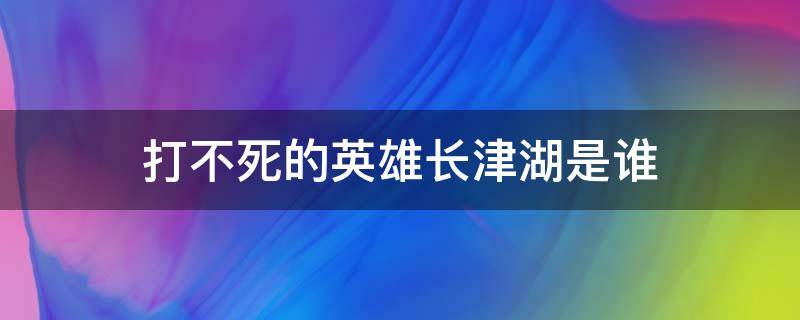 打不死的英雄长津湖是谁